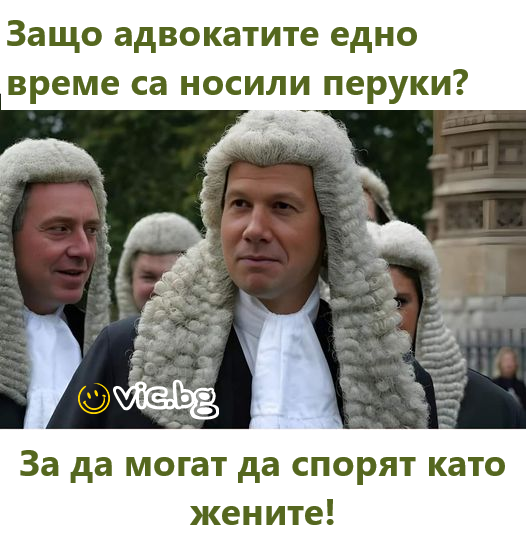 Защо адвокатите едно време са носили перуки?

vic.bg

За да могат да спорят като жените!